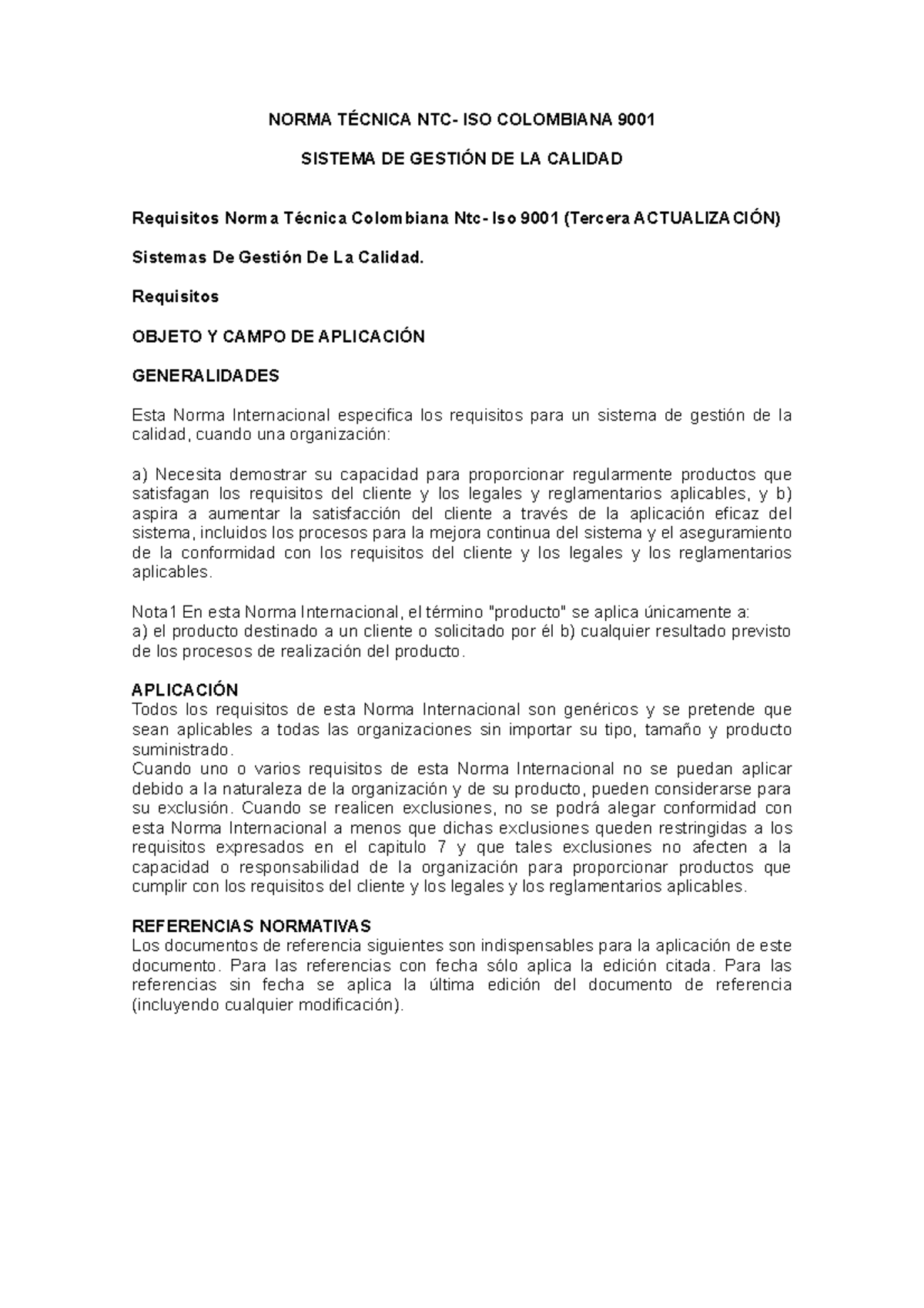 NORMA TÉCNICA NTC- ISO COLOMBIANA 9001

SISTEMA DE GESTIÓN DE LA CALIDAD

Requisitos Norma Técnica Colombiana Ntc- Iso 9001 (Tercera ACTUALIZACIÓN)

Sistemas De Gestión De La Calidad.

Requisitos

OBJETO Y CAMPO DE APLICACIÓN

GENERALIDADES

Esta Norma Internacional especifica los requisitos para un sistema de gestión de la calidad, cuando una organización:

a) Necesita demostrar su capacidad para proporcionar regularmente productos que satisfagan los requisitos del cliente y los legales y reglamentarios aplicables, y b) aspira a aumentar la satisfacción del cliente a través de la aplicación eficaz del sistema, incluidos los procesos para la mejora continua del sistema y el aseguramiento de la conformidad con los requisitos del cliente y los legales y los reglamentarios aplicables.

Nota1 En esta Norma Internacional, el término "producto" se aplica únicamente a:
a) el producto destinado a un cliente o solicitado por él b) cualquier resultado previsto de los procesos de realización del producto.

APLICACIÓN
Todos los requisitos de esta Norma Internacional son genéricos y se pretende que sean aplicables a todas las organizaciones sin importar su tipo, tamaño y producto suministrado.
Cuando uno o varios requisitos de esta Norma Internacional no se puedan aplicar debido a la naturaleza de la organización y de su producto, pueden considerarse para su exclusión. Cuando se realicen exclusiones, no se podrá alegar conformidad con esta Norma Internacional a menos que dichas exclusiones queden restringidas a los requisitos expresados en el capitulo 7 y que tales exclusiones no afecten a la capacidad o responsabilidad de la organización para proporcionar productos que cumplir con los requisitos del cliente y los legales y los reglamentarios aplicables.

REFERENCIAS NORMATIVAS
Los documentos de referencia siguientes son indispensables para la aplicación de este documento. Para las referencias con fecha sólo aplica la edición citada. Para las referencias sin fecha se aplica la última edición del documento de referencia (incluyendo cualquier modificación).